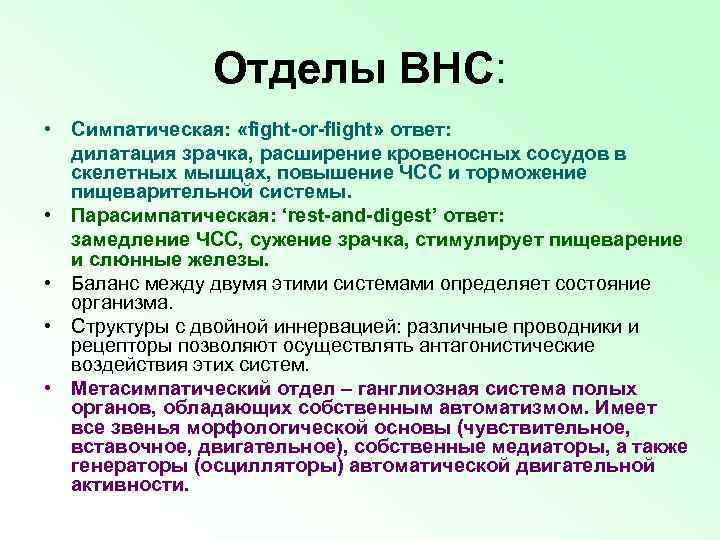 Отделы ВНС:

• Симпатическая: «fight-or-flight» ответ:
дилатация зрачка, расширение кровеносных сосудов в скелетных мышцах, повышение ЧСС и торможение пищеварительной системы.

• Парасимпатическая: ‘rest-and-digest’ ответ:
замедление ЧСС, сужение зрачка, стимулирует пищеварение и слюнные железы.

• Баланс между двумя этими системами определяет состояние организма.

• Структуры с двойной иннервацией: различные проводники и рецепторы позволяют осуществлять антагонистические воздействия этих систем.

• Метасимпатический отдел – ганглиозная система полых органов, обладающих собственным автоматизмом. Имеет все звенья морфологической основы (чувствительное, вставочное, двигательное), собственные медиаторы, а также генераторы (осцилляторы) автоматической двигательной активности.